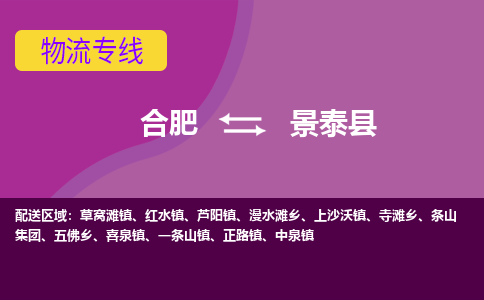 物流专线

合肥 景泰县

配送区域：草窝滩镇、红水镇、芦阳镇、漫水滩乡、上沙沃镇、寺滩乡、条山集团、五佛乡、喜泉镇、一条山镇、正路镇、中泉镇